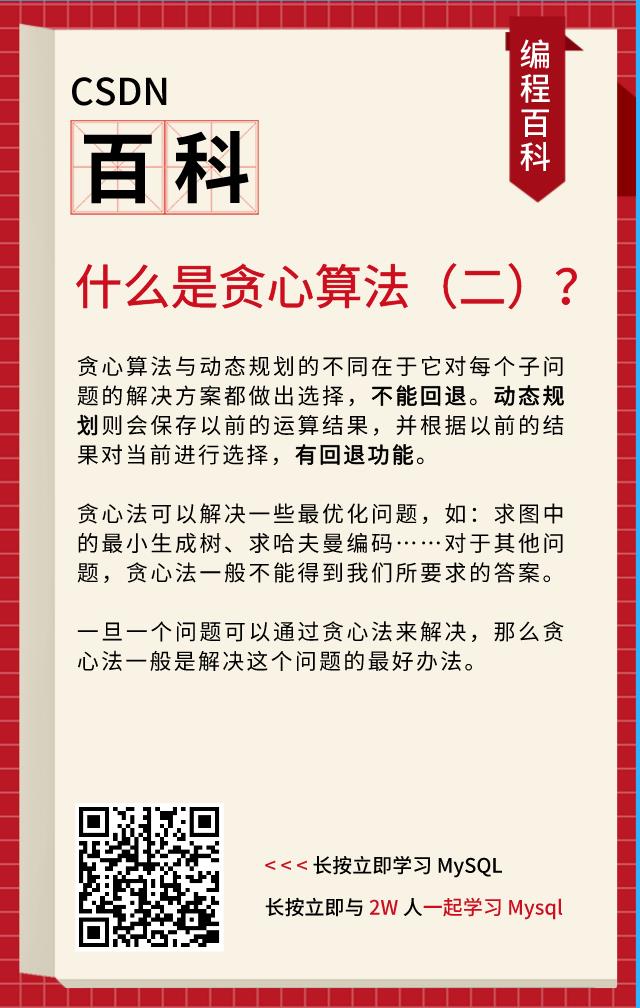 CSDN

百科

编程百科

什么是贪心算法（二）？

贪心算法与动态规划的不同在于它对每个子问题的解决方案都做出选择，不能回退。动态规划则会保存以前的运算结果，并根据以前的结果对当前进行选择，有回退功能。

贪心法可以解决一些最优化问题，如：求图中的最小生成树、求哈夫曼编码……对于其他问题，贪心法一般不能得到我们所要求的答案。

一旦一个问题可以通过贪心法来解决，那么贪心法一般是解决这个问题的最好办法。

<<< 长按立即学习 MySQL

长按立即与 2W 人一起学习 Mysql